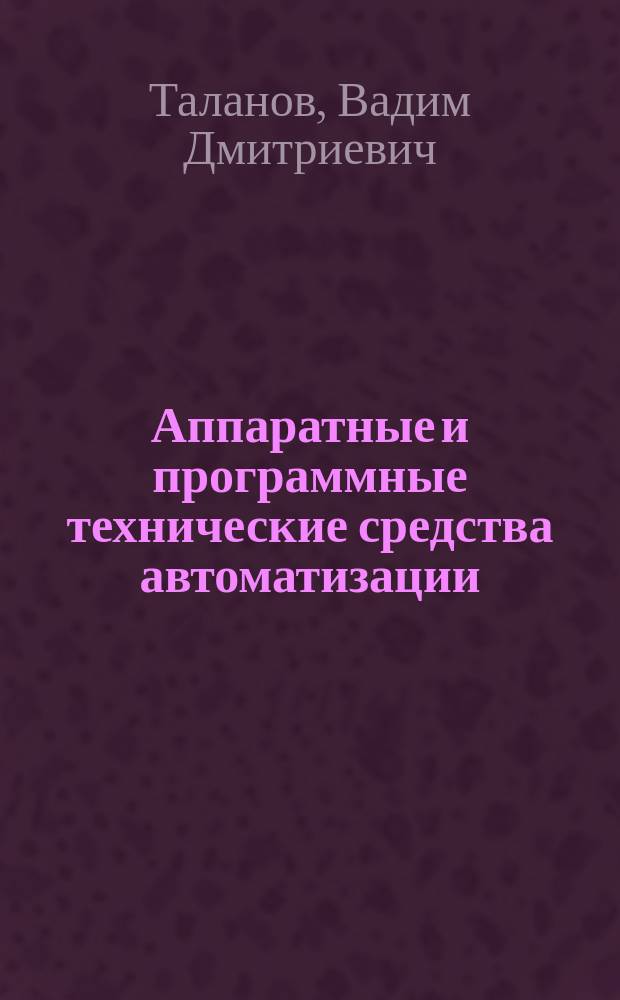 Таланов, Вадим Дмитриевич

Аппаратные и программные технические средства автоматизации